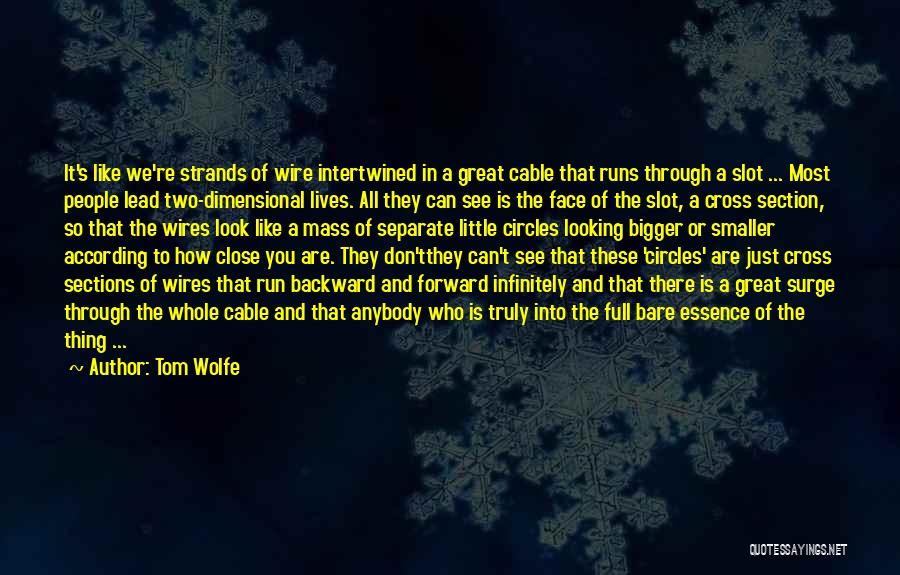 It's like we're strands of wire intertwined in a great cable that runs through a slot ... Most people lead two-dimensional lives. All they can see is the face of the slot, a cross section, so that the wires look like a mass of separate little circles looking bigger or smaller according to how close you are. They don'tthey can't see that these 'circles' are just cross sections of wires that run backward and forward infinitely and that there is a great surge through the whole cable and that anybody who is truly into the full bare essence of the thing ...

~ Author: Tom Wolfe

QUOTESSAYINGS.NET